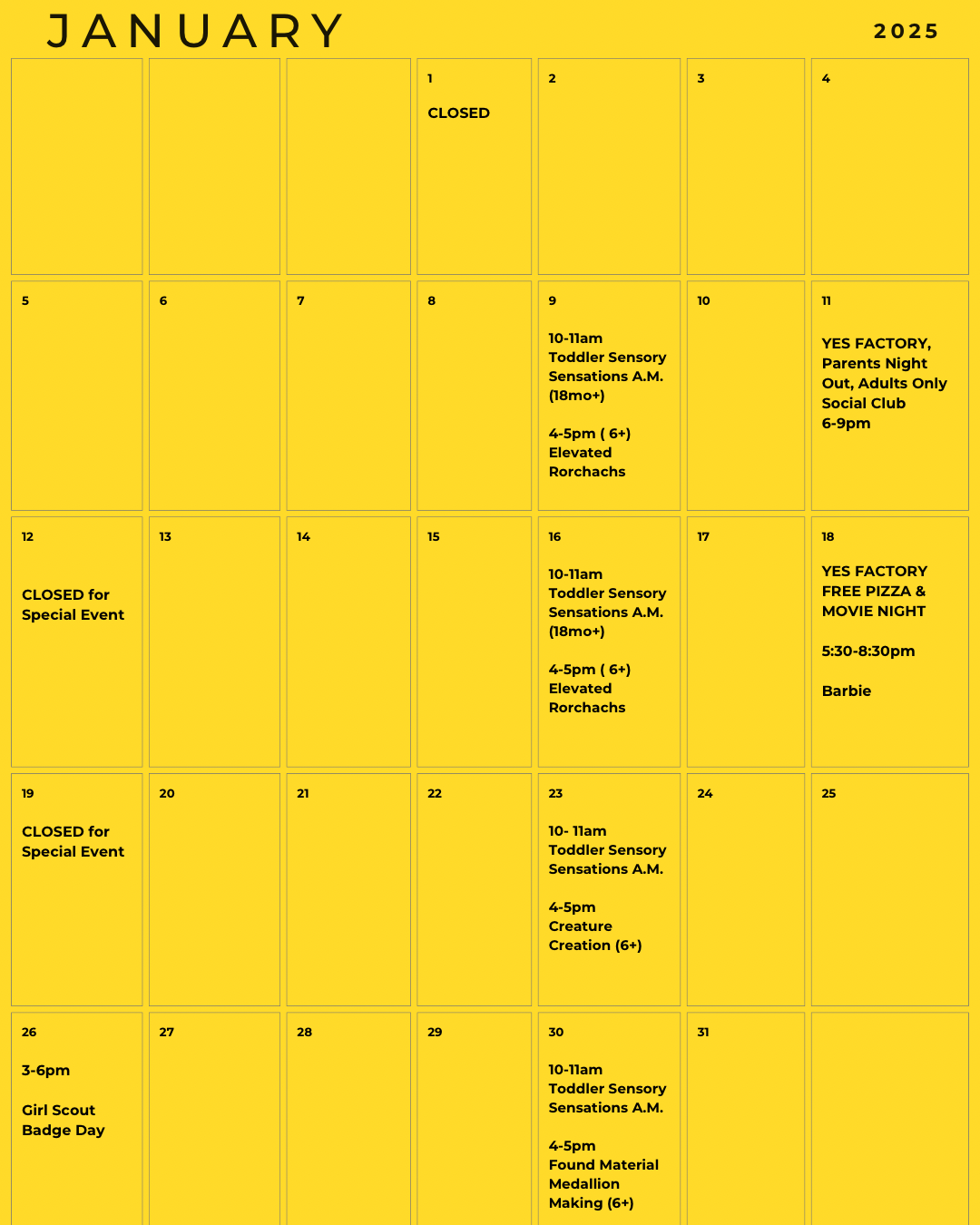 JANUARY 2025

| | | | | | | |
|---|---|---|---|---|---|---|
| | | | 1 CLOSED | 2 | 3 | 4 |
| 5 | 6 | 7 | 8 | 9 10-11am Toddler Sensory Sensations A.M. (18mo+) 4-5pm ( 6+) Elevated Rorchachs | 10 | 11 YES FACTORY, Parents Night Out, Adults Only Social Club 6-9pm |
| 12 CLOSED for Special Event | 13 | 14 | 15 | 16 10-11am Toddler Sensory Sensations A.M. (18mo+) 4-5pm ( 6+) Elevated Rorchachs | 17 | 18 YES FACTORY FREE PIZZA & MOVIE NIGHT 5:30-8:30pm Barbie |
| 19 CLOSED for Special Event | 20 | 21 | 22 | 23 10- 11am Toddler Sensory Sensations A.M. 4-5pm Creature Creation (6+) | 24 | 25 |
| 26 3-6pm Girl Scout Badge Day | 27 | 28 | 29 | 30 10-11am Toddler Sensory Sensations A.M. 4-5pm Found Material Medallion Making (6+) | 31 | |